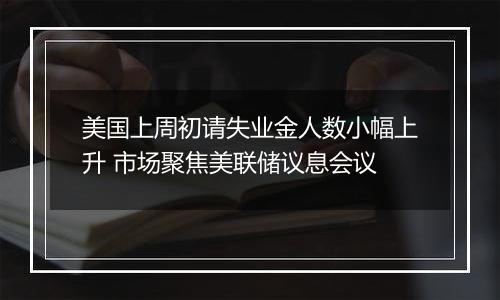 美国上周初请失业金人数小幅上升 市场聚焦美联储议息会议